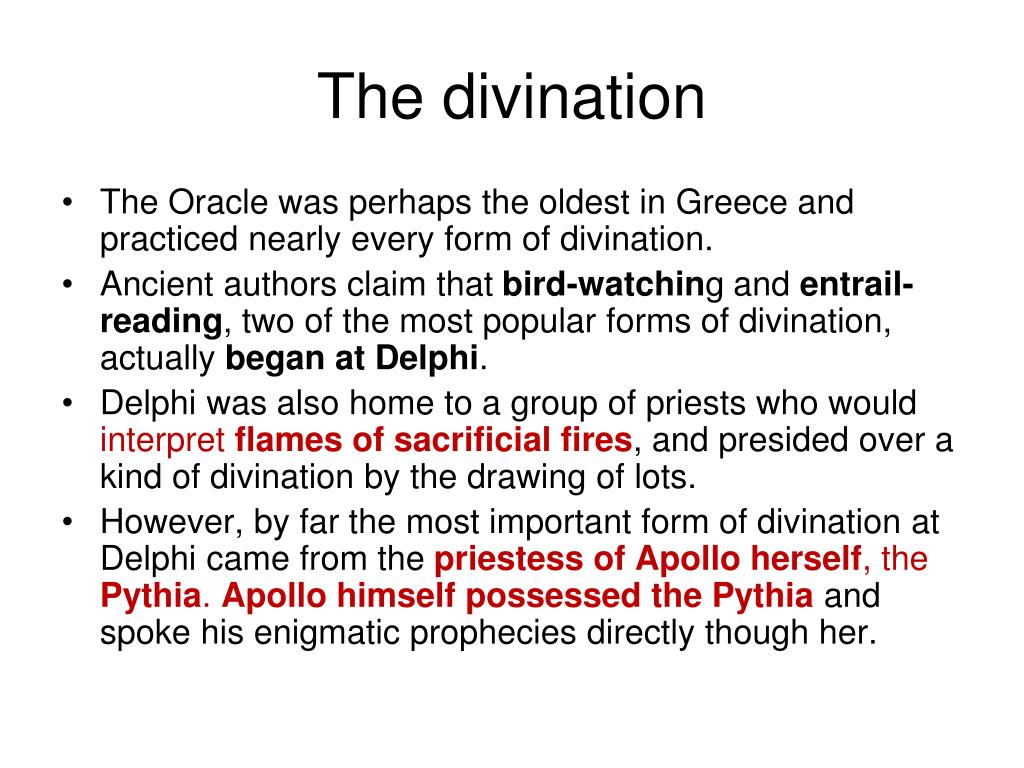 The divination

• The Oracle was perhaps the oldest in Greece and practiced nearly every form of divination.
• Ancient authors claim that bird-watching and entrail-reading, two of the most popular forms of divination, actually began at Delphi.
• Delphi was also home to a group of priests who would interpret flames of sacrificial fires, and presided over a kind of divination by the drawing of lots.
• However, by far the most important form of divination at Delphi came from the priestess of Apollo herself, the Pythia. Apollo himself possessed the Pythia and spoke his enigmatic prophecies directly though her.